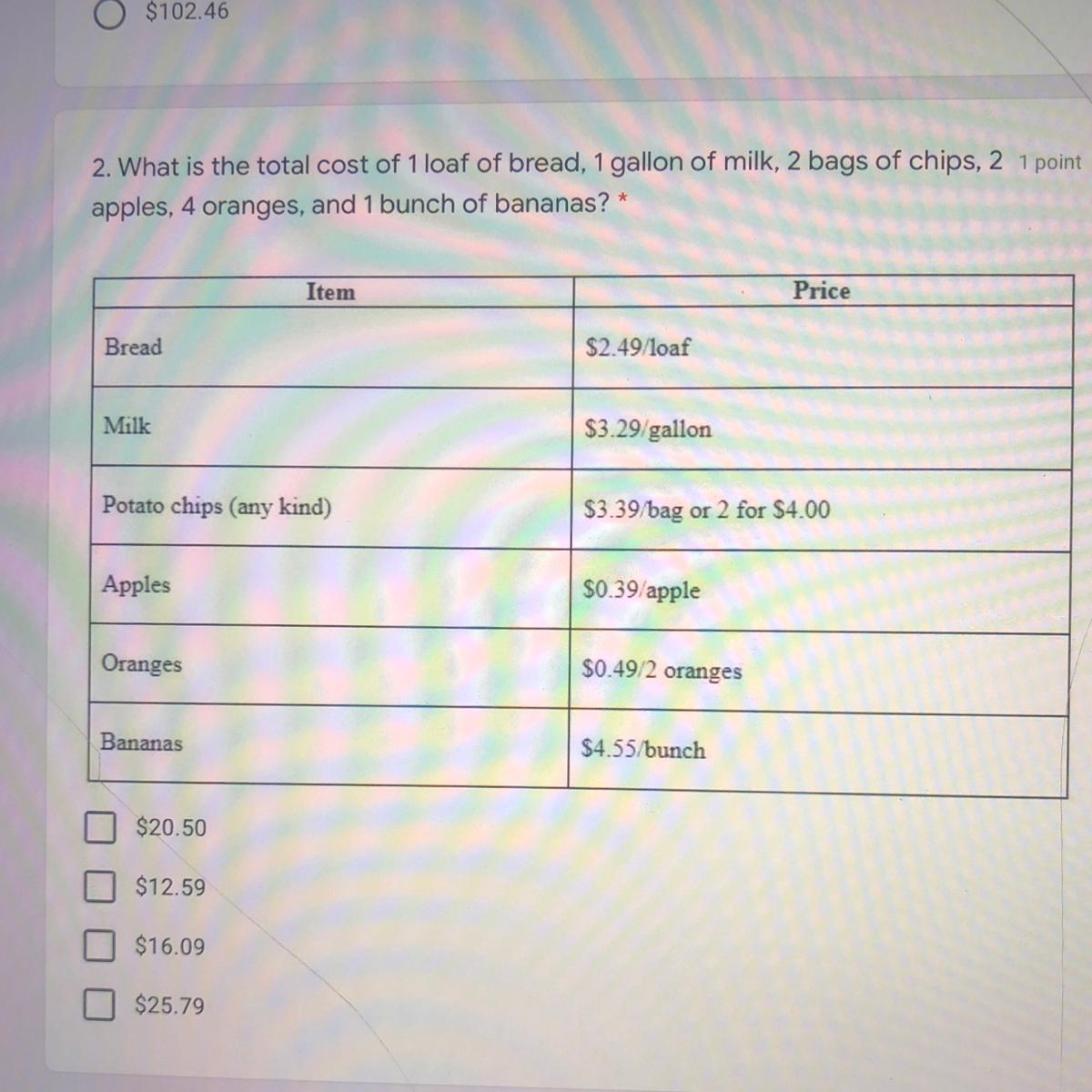 $102.46

2. What is the total cost of 1 loaf of bread, 1 gallon of milk, 2 bags of chips, 2 apples, 4 oranges, and 1 bunch of bananas? *

1 point

| Item | Price |
|---|---|
| Bread | $2.49/loaf |
| Milk | $3.29/gallon |
| Potato chips (any kind) | $3.39/bag or 2 for $4.00 |
| Apples | $0.39/apple |
| Oranges | $0.49/2 oranges |
| Bananas | $4.55/bunch |

☐ $20.50

☐ $12.59

☐ $16.09

☐ $25.79